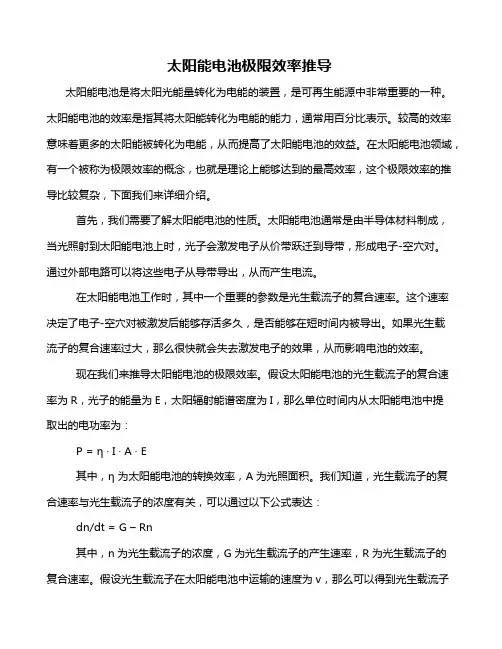 太阳能电池极限效率推导

太阳能电池是将太阳光能量转化为电能的装置，是可再生能源中非常重要的一种。太阳能电池的效率是指其将太阳能转化为电能的能力，通常用百分比表示。较高的效率意味着更多的太阳能被转化为电能，从而提高了太阳能电池的效益。在太阳能电池领域，有一个被称为极限效率的概念，也就是理论上能够达到的最高效率，这个极限效率的推导比较复杂，下面我们来详细介绍。

首先，我们需要了解太阳能电池的性质。太阳能电池通常是由半导体材料制成，当光照射到太阳能电池上时，光子会激发电子从价带跃迁到导带，形成电子-空穴对。通过外部电路可以将这些电子从导带导出，从而产生电流。

在太阳能电池工作时，其中一个重要的参数是光生载流子的复合速率。这个速率决定了电子-空穴对被激发后能够存活多久，是否能够在短时间内被导出。如果光生载流子的复合速率过大，那么很快就会失去激发电子的效果，从而影响电池的效率。

现在我们来推导太阳能电池的极限效率。假设太阳能电池的光生载流子的复合速率为 R，光子的能量为 E，太阳辐射能谱密度为 I，那么单位时间内从太阳能电池中提取出的电功率为：

$P = \eta \cdot I \cdot A \cdot E$

其中，η 为太阳能电池的转换效率，A 为光照面积。我们知道，光生载流子的复合速率与光生载流子的浓度有关，可以通过以下公式表达：

$dn/dt = G - Rn$

其中，n 为光生载流子的浓度，G 为光生载流子的产生速率，R 为光生载流子的复合速率。假设光生载流子在太阳能电池中运输的速度为 v，那么可以得到光生载流子